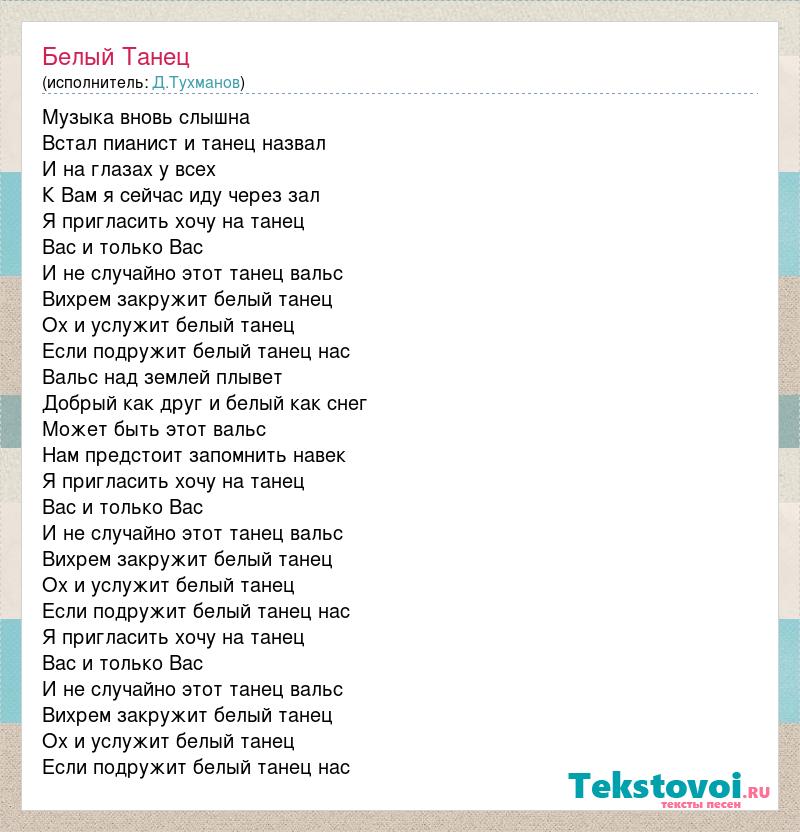 Белый Танец
(исполнитель: Д.Тухманов)

Музыка вновь слышна
Встал пианист и танец назвал
И на глазах у всех
К Вам я сейчас иду через зал
Я пригласить хочу на танец
Вас и только Вас
И не случайно этот танец вальс
Вихрем закружит белый танец
Ох и услужит белый танец
Если подружит белый танец нас
Вальс над землей плывет
Добрый как друг и белый как снег
Может быть этот вальс
Нам предстоит запомнить навек
Я пригласить хочу на танец
Вас и только Вас
И не случайно этот танец вальс
Вихрем закружит белый танец
Ох и услужит белый танец
Если подружит белый танец нас
Я пригласить хочу на танец
Вас и только Вас
И не случайно этот танец вальс
Вихрем закружит белый танец
Ох и услужит белый танец
Если подружит белый танец нас

Tekstovoi.ru
тексты песен